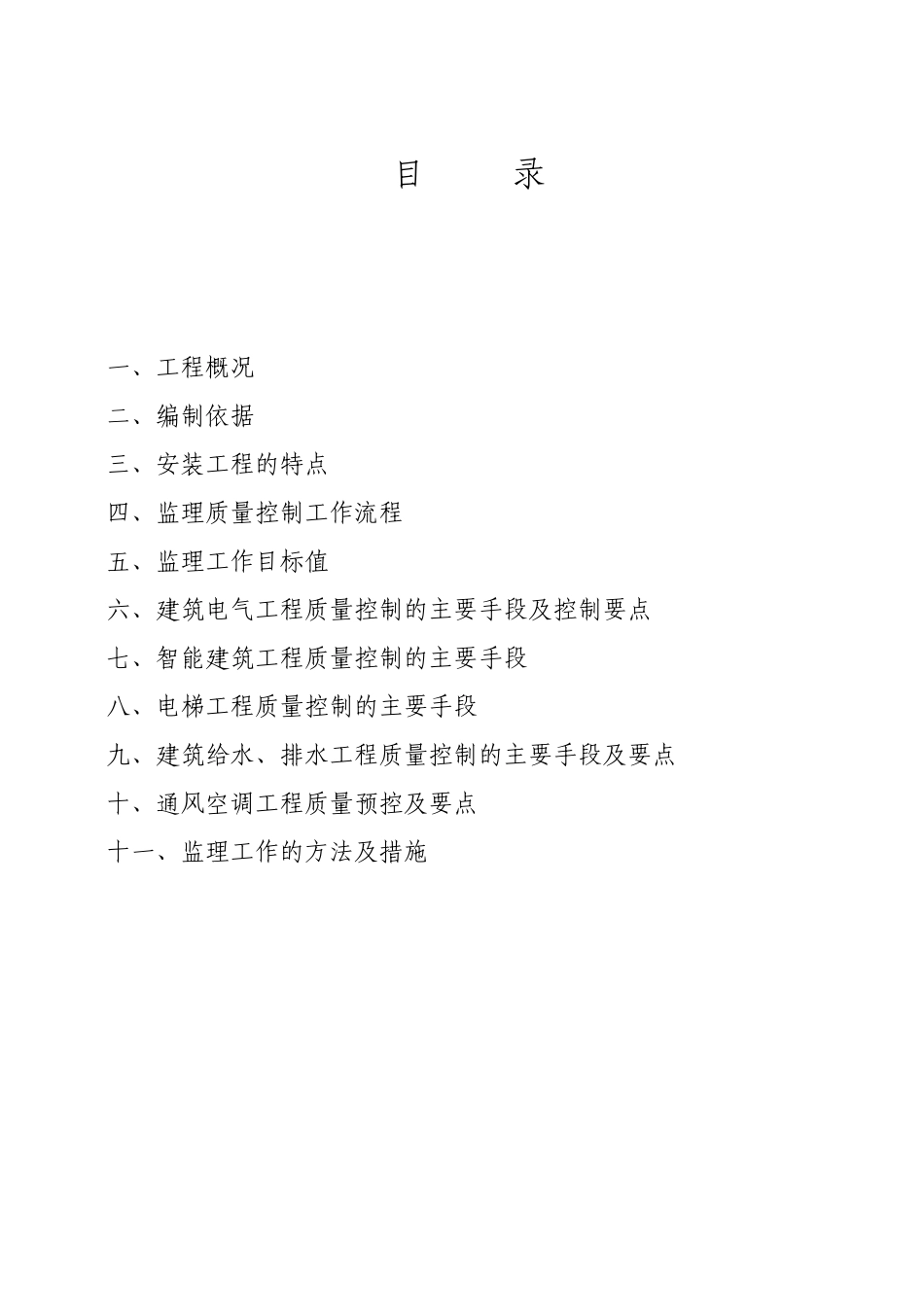 目　　录

一、工程概况

二、编制依据

三、安装工程的特点

四、监理质量控制工作流程

五、监理工作目标值

六、建筑电气工程质量控制的主要手段及控制要点

七、智能建筑工程质量控制的主要手段

八、电梯工程质量控制的主要手段

九、建筑给水、排水工程质量控制的主要手段及要点

十、通风空调工程质量预控及要点

十一、监理工作的方法及措施